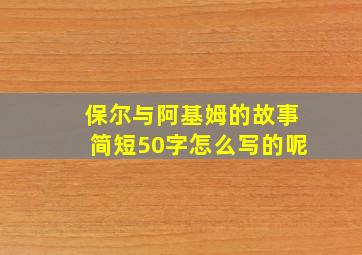 保尔与阿基姆的故事
简短50字怎么写的呢